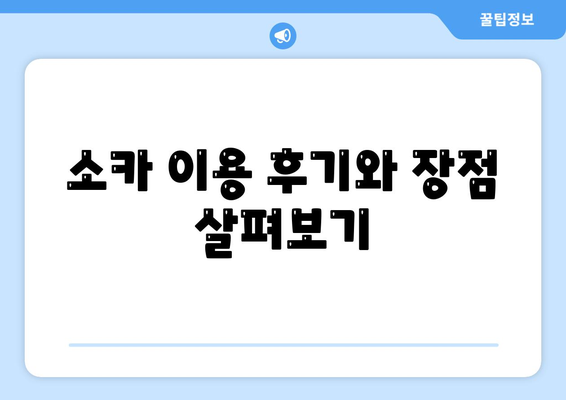 꿀팁정보

쏘카 이용 후기와 장점 살펴보기